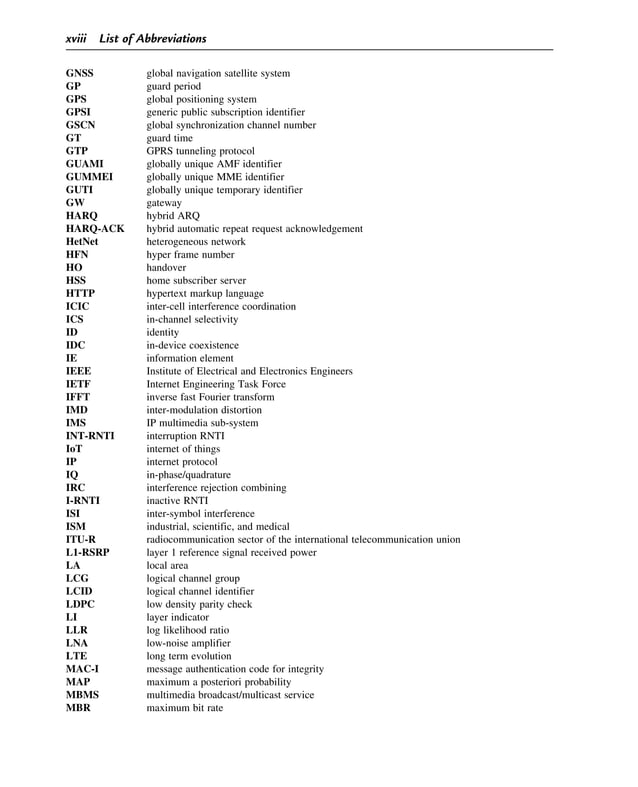 xviii List of Abbreviations

GNSS global navigation satellite system
GP guard period
GPS global positioning system
GPSI generic public subscription identifier
GSCN global synchronization channel number
GT guard time
GTP GPRS tunneling protocol
GUAMI globally unique AMF identifier
GUMMEI globally unique MME identifier
GUTI globally unique temporary identifier
GW gateway
HARQ hybrid ARQ
HARQ-ACK hybrid automatic repeat request acknowledgement
HetNet heterogeneous network
HFN hyper frame number
HO handover
HSS home subscriber server
HTTP hypertext markup language
ICIC inter-cell interference coordination
ICS in-channel selectivity
ID identity
IDC in-device coexistence
IE information element
IEEE Institute of Electrical and Electronics Engineers
IETF Internet Engineering Task Force
IFFT inverse fast Fourier transform
IMD inter-modulation distortion
IMS IP multimedia sub-system
INT-RNTI interruption RNTI
IoT internet of things
IP internet protocol
IQ in-phase/quadrature
IRC interference rejection combining
I-RNTI inactive RNTI
ISI inter-symbol interference
ISM industrial, scientific, and medical
ITU-R radiocommunication sector of the international telecommunication union
L1-RSRP layer 1 reference signal received power
LA local area
LCG logical channel group
LCID logical channel identifier
LDPC low density parity check
LI layer indicator
LLR log likelihood ratio
LNA low-noise amplifier
LTE long term evolution
MAC-I message authentication code for integrity
MAP maximum a posteriori probability
MBMS multimedia broadcast/multicast service
MBR maximum bit rate